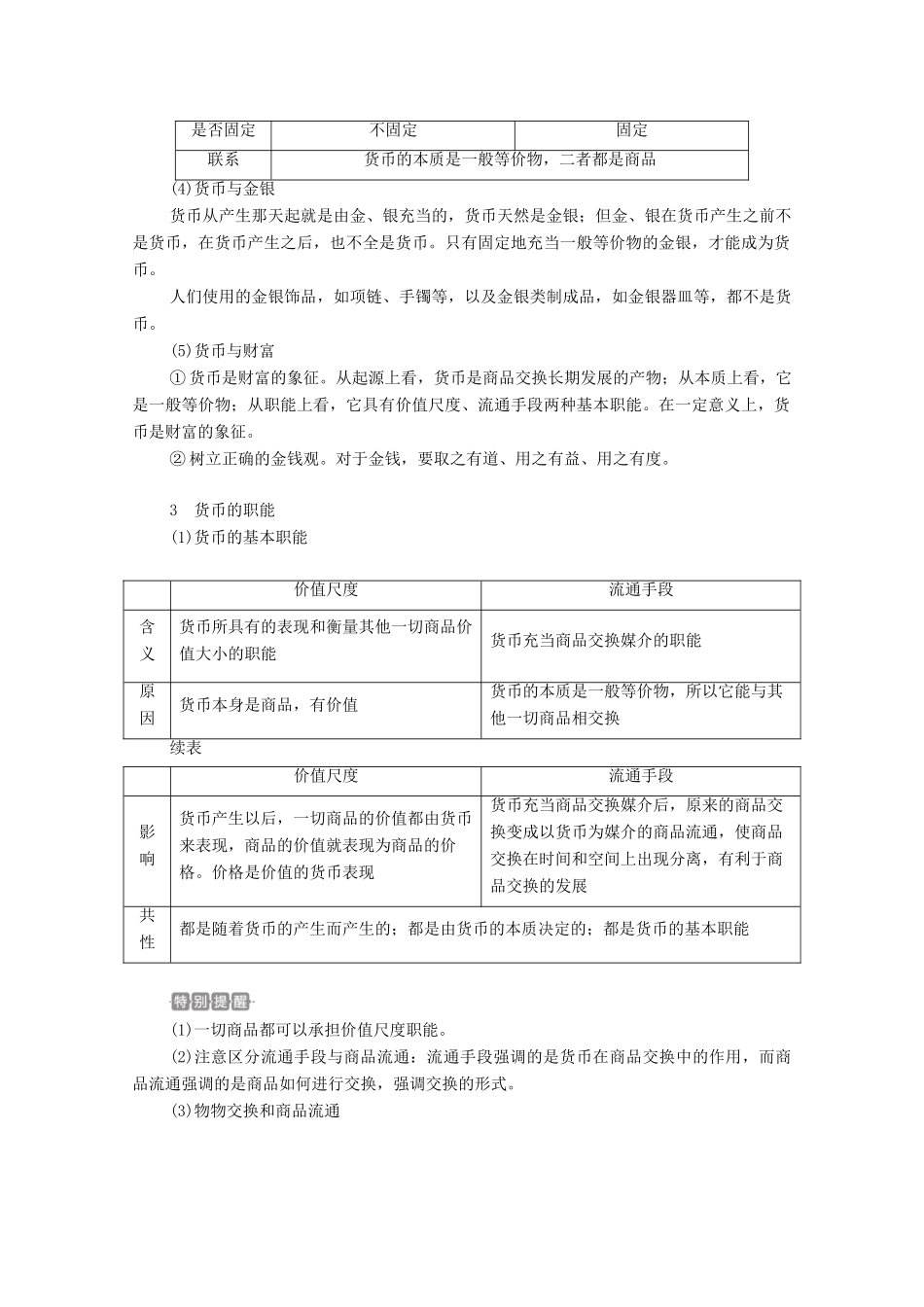 | 是否固定 | 不固定 | 固定 |
|---|---|---|
| 联系 | 货币的本质是一般等价物，二者都是商品 | |

(4)货币与金银

货币从产生那天起就是由金、银充当的，货币天然是金银；但金、银在货币产生之前不是货币，在货币产生之后，也不全是货币。只有固定地充当一般等价物的金银，才能成为货币。

人们使用的金银饰品，如项链、手镯等，以及金银类制成品，如金银器皿等，都不是货币。

(5)货币与财富

① 货币是财富的象征。从起源上看，货币是商品交换长期发展的产物；从本质上看，它是一般等价物；从职能上看，它具有价值尺度、流通手段两种基本职能。在一定意义上，货币是财富的象征。

② 树立正确的金钱观。对于金钱，要取之有道、用之有益、用之有度。

3　货币的职能

(1)货币的基本职能

| | 价值尺度 | 流通手段 |
|---|---|---|
| 含义 | 货币所具有的表现和衡量其他一切商品价值大小的职能 | 货币充当商品交换媒介的职能 |
| 原因 | 货币本身是商品，有价值 | 货币的本质是一般等价物，所以它能与其他一切商品相交换 |

续表

| | 价值尺度 | 流通手段 |
|---|---|---|
| 影响 | 货币产生以后，一切商品的价值都由货币来表现，商品的价值就表现为商品的价格。价格是价值的货币表现 | 货币充当商品交换媒介后，原来的商品交换变成以货币为媒介的商品流通，使商品交换在时间和空间上出现分离，有利于商品交换的发展 |
| 共性 | 都是随着货币的产生而产生的；都是由货币的本质决定的；都是货币的基本职能 | |

特别提醒

(1)一切商品都可以承担价值尺度职能。

(2)注意区分流通手段与商品流通：流通手段强调的是货币在商品交换中的作用，而商品流通强调的是商品如何进行交换，强调交换的形式。

(3)物物交换和商品流通